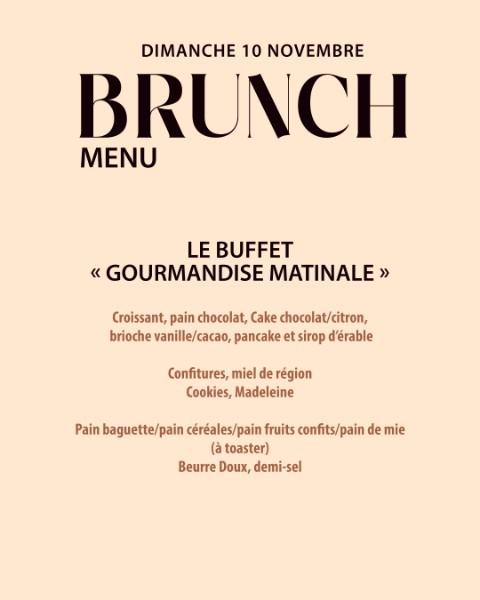 DIMANCHE 10 NOVEMBRE

BRUNCH

MENU

LE BUFFET
« GOURMANDISE MATINALE »

Croissant, pain chocolat, Cake chocolat/citron, brioche vanille/cacao, pancake et sirop d'érable

Confitures, miel de région
Cookies, Madeleine

Pain baguette/pain céréales/pain fruits confits/pain de mie (à toaster)
Beurre Doux, demi-sel